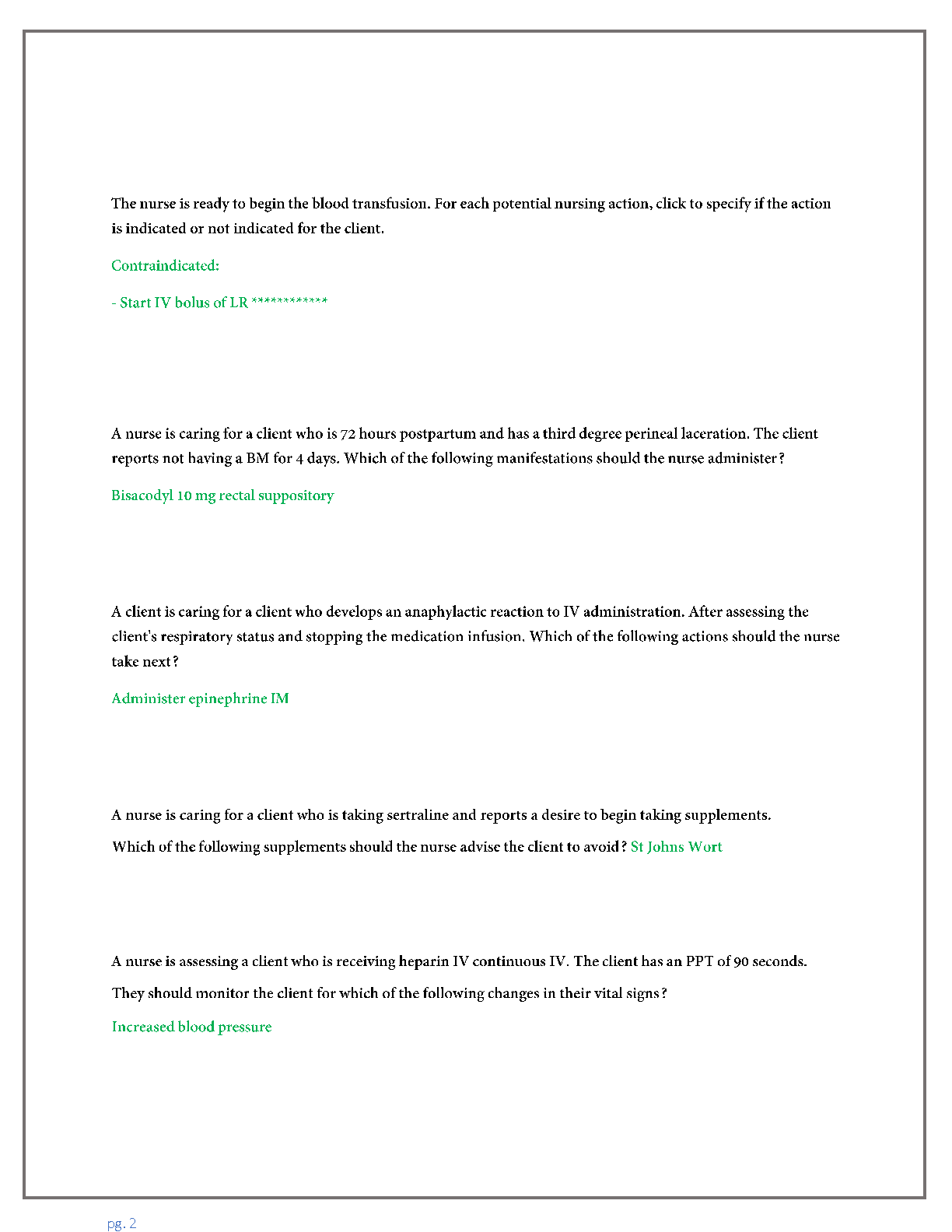 The nurse is ready to begin the blood transfusion. For each potential nursing action, click to specify if the action is indicated or not indicated for the client.

Contraindicated:

- Start IV bolus of LR ************

A nurse is caring for a client who is 72 hours postpartum and has a third degree perineal laceration. The client reports not having a BM for 4 days. Which of the following manifestations should the nurse administer?

Bisacodyl 10 mg rectal suppository

A client is caring for a client who develops an anaphylactic reaction to IV administration. After assessing the client's respiratory status and stopping the medication infusion. Which of the following actions should the nurse take next?

Administer epinephrine IM

A nurse is caring for a client who is taking sertraline and reports a desire to begin taking supplements.

Which of the following supplements should the nurse advise the client to avoid? St Johns Wort

A nurse is assessing a client who is receiving heparin IV continuous IV. The client has an PPT of 90 seconds.

They should monitor the client for which of the following changes in their vital signs?

Increased blood pressure

pg. 2